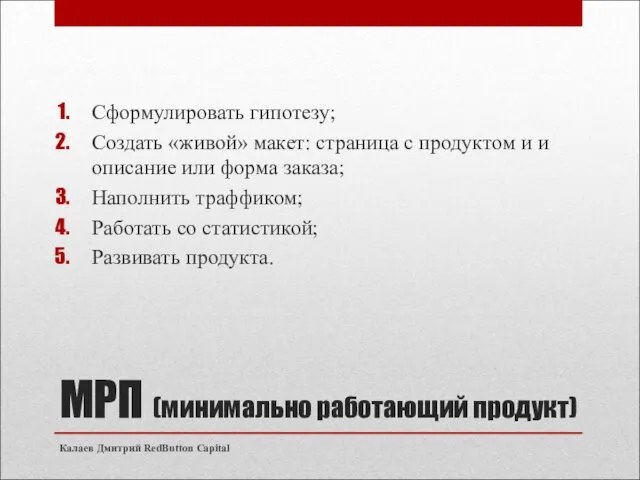 1. Сформулировать гипотезу;
2. Создать «живой» макет: страница с продуктом и и описание или форма заказа;
3. Наполнить траффиком;
4. Работать со статистикой;
5. Развивать продукта.

МРП (минимально работающий продукт)

Калаев Дмитрий RedButton Capital